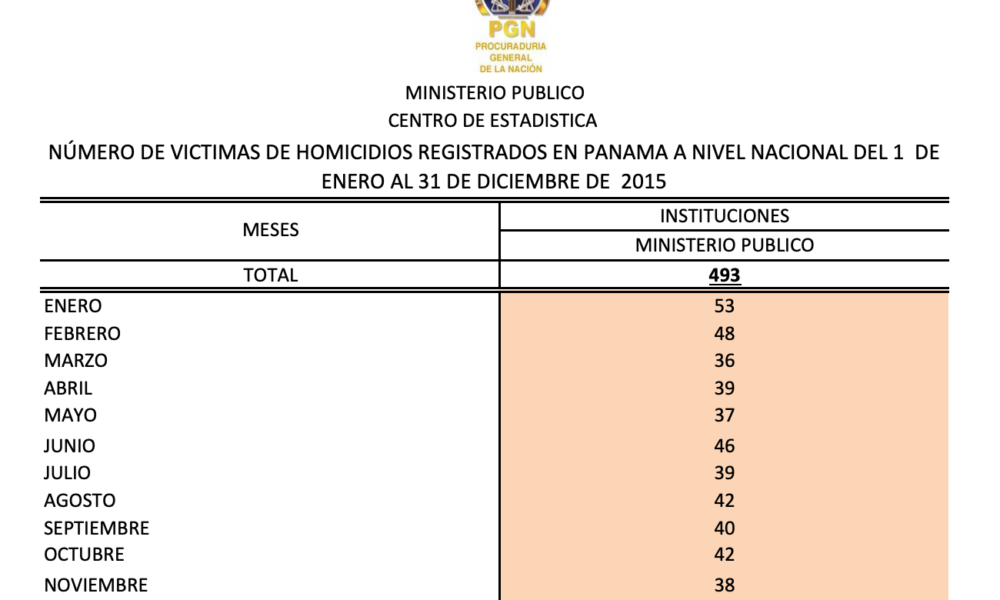 PGN
PROCURADURIA GENERAL DE LA NACIÓN

MINISTERIO PUBLICO
CENTRO DE ESTADISTICA

NÚMERO DE VICTIMAS DE HOMICIDIOS REGISTRADOS EN PANAMA A NIVEL NACIONAL DEL 1 DE ENERO AL 31 DE DICIEMBRE DE 2015

| MESES | INSTITUCIONES |
|---|---|
| | MINISTERIO PUBLICO |
| TOTAL | 493 |
| ENERO | 53 |
| FEBRERO | 48 |
| MARZO | 36 |
| ABRIL | 39 |
| MAYO | 37 |
| JUNIO | 46 |
| JULIO | 39 |
| AGOSTO | 42 |
| SEPTIEMBRE | 40 |
| OCTUBRE | 42 |
| NOVIEMBRE | 38 |